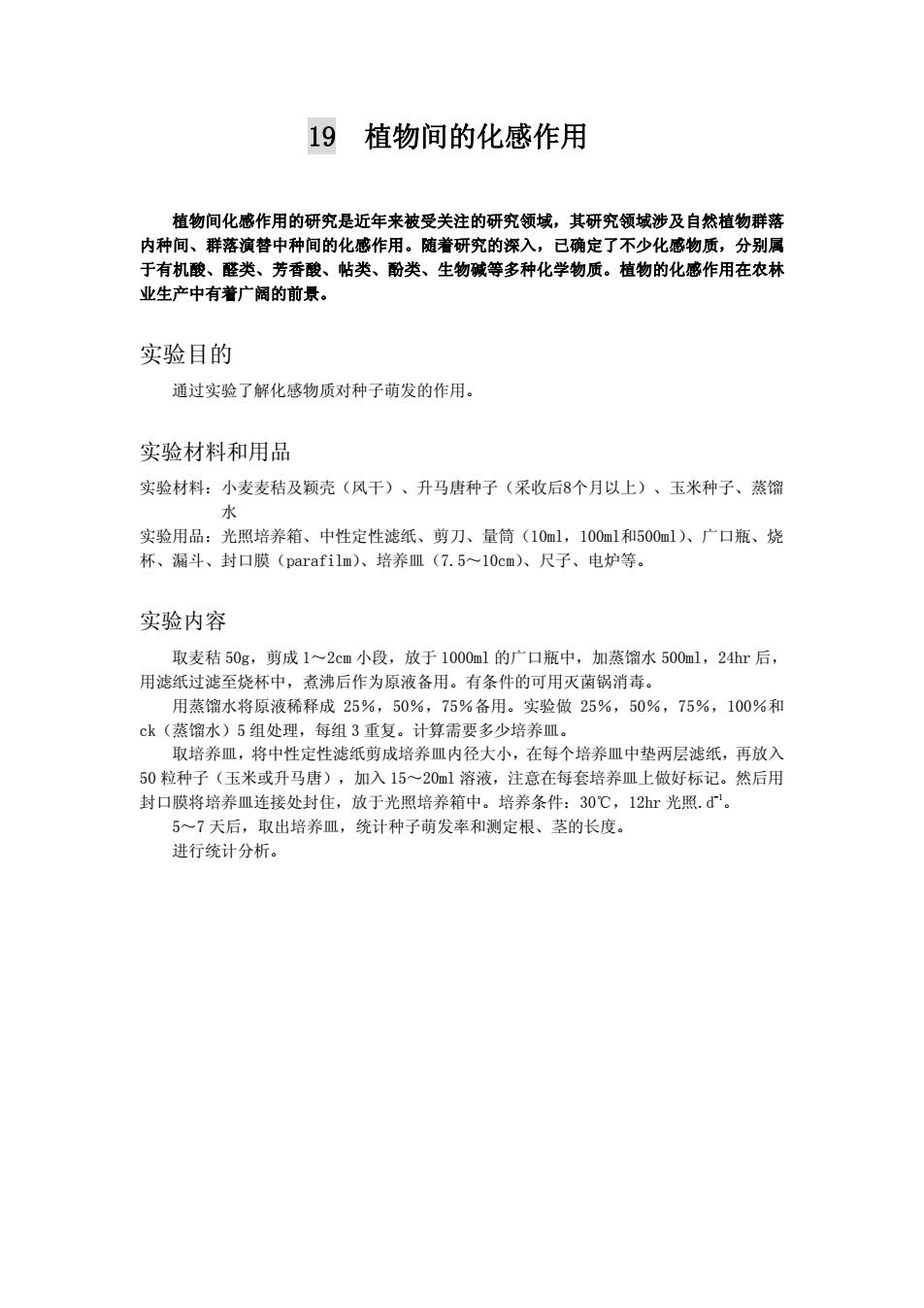 19　植物间的化感作用

植物间化感作用的研究是近年来被受关注的研究领域，其研究领域涉及自然植物群落内种间、群落演替中种间的化感作用。随着研究的深入，已确定了不少化感物质，分别属于有机酸、醛类、芳香酸、帖类、酚类、生物碱等多种化学物质。植物的化感作用在农林业生产中有着广阔的前景。

实验目的

通过实验了解化感物质对种子萌发的作用。

实验材料和用品

实验材料：小麦麦秸及颖壳（风干）、升马唐种子（采收后8个月以上）、玉米种子、蒸馏水

实验用品：光照培养箱、中性定性滤纸、剪刀、量筒（10ml，100ml和500ml）、广口瓶、烧杯、漏斗、封口膜（parafilm）、培养皿（7.5～10cm）、尺子、电炉等。

实验内容

取麦秸 50g，剪成 1～2cm 小段，放于 1000ml 的广口瓶中，加蒸馏水 500ml，24hr 后，用滤纸过滤至烧杯中，煮沸后作为原液备用。有条件的可用灭菌锅消毒。

用蒸馏水将原液稀释成 25%，50%，75%备用。实验做 25%，50%，75%，100%和 ck（蒸馏水）5 组处理，每组 3 重复。计算需要多少培养皿。

取培养皿，将中性定性滤纸剪成培养皿内径大小，在每个培养皿中垫两层滤纸，再放入 50 粒种子（玉米或升马唐），加入 15～20ml 溶液，注意在每套培养皿上做好标记。然后用封口膜将培养皿连接处封住，放于光照培养箱中。培养条件：30℃，12hr 光照.$d^{-1}$。

5～7 天后，取出培养皿，统计种子萌发率和测定根、茎的长度。

进行统计分析。